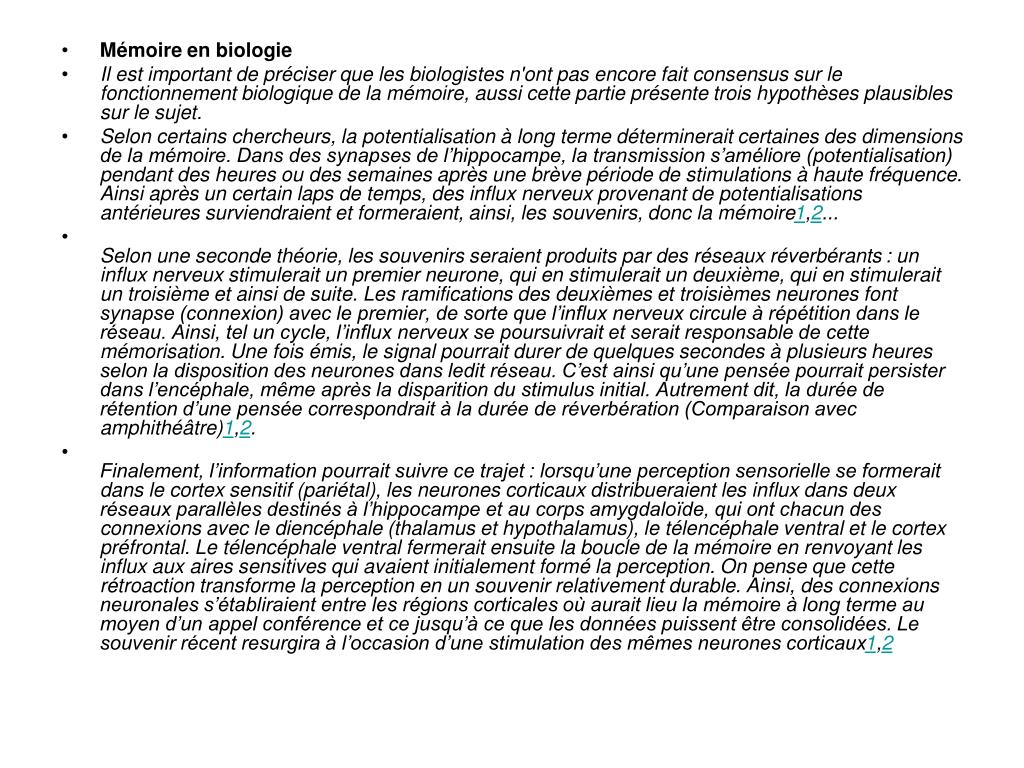 • Mémoire en biologie

• Il est important de préciser que les biologistes n'ont pas encore fait consensus sur le fonctionnement biologique de la mémoire, aussi cette partie présente trois hypothèses plausibles sur le sujet.

• Selon certains chercheurs, la potentialisation à long terme déterminerait certaines des dimensions de la mémoire. Dans des synapses de l'hippocampe, la transmission s'améliore (potentialisation) pendant des heures ou des semaines après une brève période de stimulations à haute fréquence. Ainsi après un certain laps de temps, des influx nerveux provenant de potentialisations antérieures surviendraient et formeraient, ainsi, les souvenirs, donc la mémoire1,2...

•

Selon une seconde théorie, les souvenirs seraient produits par des réseaux réverbérants : un influx nerveux stimulerait un premier neurone, qui en stimulerait un deuxième, qui en stimulerait un troisième et ainsi de suite. Les ramifications des deuxièmes et troisièmes neurones font synapse (connexion) avec le premier, de sorte que l'influx nerveux circule à répétition dans le réseau. Ainsi, tel un cycle, l'influx nerveux se poursuivrait et serait responsable de cette mémorisation. Une fois émis, le signal pourrait durer de quelques secondes à plusieurs heures selon la disposition des neurones dans ledit réseau. C'est ainsi qu'une pensée pourrait persister dans l'encéphale, même après la disparition du stimulus initial. Autrement dit, la durée de rétention d'une pensée correspondrait à la durée de réverbération (Comparaison avec amphithéâtre)1,2.

•

Finalement, l'information pourrait suivre ce trajet : lorsqu'une perception sensorielle se formerait dans le cortex sensitif (pariétal), les neurones corticaux distribueraient les influx dans deux réseaux parallèles destinés à l'hippocampe et au corps amygdaloïde, qui ont chacun des connexions avec le diencéphale (thalamus et hypothalamus), le télencéphale ventral et le cortex préfrontal. Le télencéphale ventral fermerait ensuite la boucle de la mémoire en renvoyant les influx aux aires sensitives qui avaient initialement formé la perception. On pense que cette rétroaction transforme la perception en un souvenir relativement durable. Ainsi, des connexions neuronales s'établiraient entre les régions corticales où aurait lieu la mémoire à long terme au moyen d'un appel conférence et ce jusqu'à ce que les données puissent être consolidées. Le souvenir récent resurgira à l'occasion d'une stimulation des mêmes neurones corticaux1,2